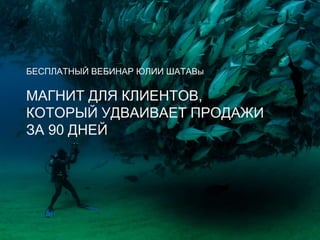 БЕСПЛАТНЫЙ ВЕБИНАР ЮЛИИ ШАТАВы

МАГНИТ ДЛЯ КЛИЕНТОВ, КОТОРЫЙ УДВАИВАЕТ ПРОДАЖИ ЗА 90 ДНЕЙ